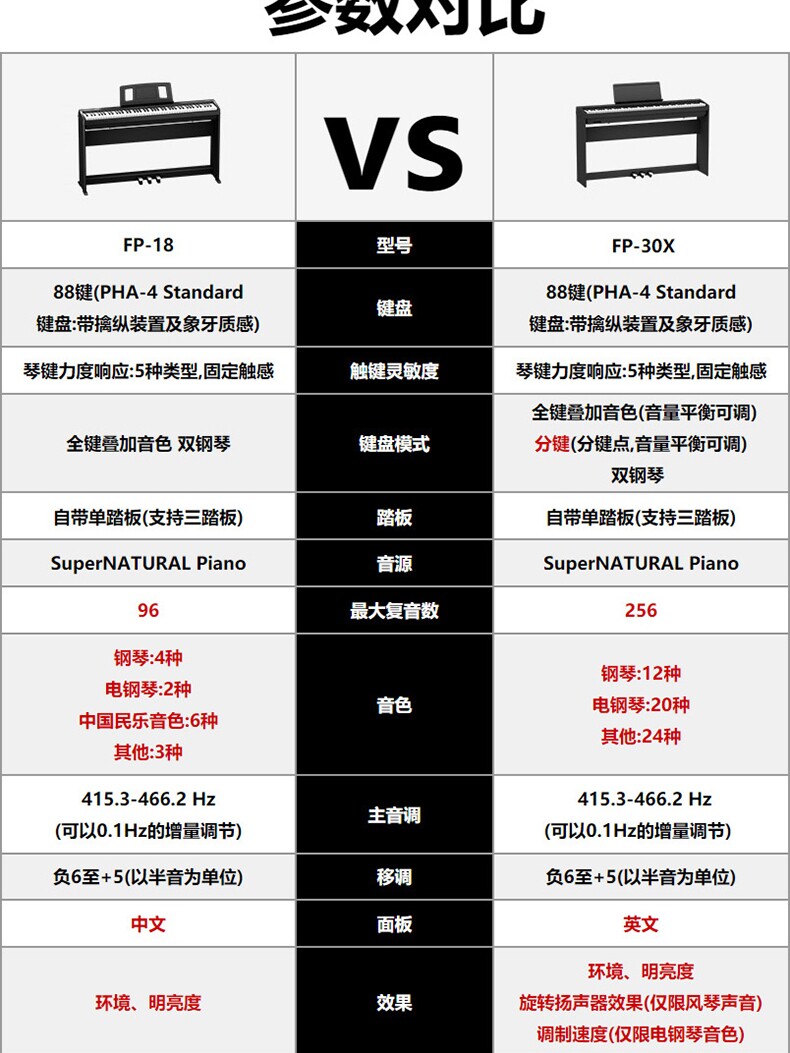 参数对比

| | VS | |
|---|---|---|
| FP-18 | 型号 | FP-30X |
| 88键(PHA-4 Standard 键盘:带擒纵装置及象牙质感) | 键盘 | 88键(PHA-4 Standard 键盘:带擒纵装置及象牙质感) |
| 琴键力度响应:5种类型,固定触感 | 触键灵敏度 | 琴键力度响应:5种类型,固定触感 |
| 全键叠加音色 双钢琴 | 键盘模式 | 全键叠加音色(音量平衡可调) 分键(分键点,音量平衡可调) 双钢琴 |
| 自带单踏板(支持三踏板) | 踏板 | 自带单踏板(支持三踏板) |
| SuperNATURAL Piano | 音源 | SuperNATURAL Piano |
| 96 | 最大复音数 | 256 |
| 钢琴:4种 电钢琴:2种 中国民乐音色:6种 其他:3种 | 音色 | 钢琴:12种 电钢琴:20种 其他:24种 |
| 415.3-466.2 Hz (可以0.1Hz的增量调节) | 主音调 | 415.3-466.2 Hz (可以0.1Hz的增量调节) |
| 负6至+5(以半音为单位) | 移调 | 负6至+5(以半音为单位) |
| 中文 | 面板 | 英文 |
| 环境、明亮度 | 效果 | 环境、明亮度 旋转扬声器效果(仅限风琴声音) 调制速度(仅限电钢琴音色) |